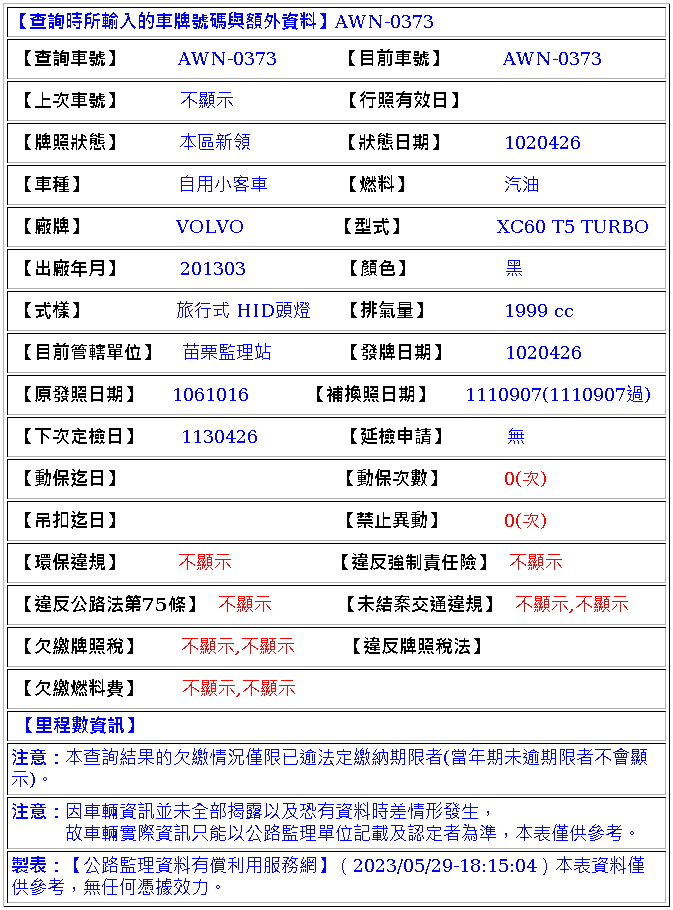 【查詢時所輸入的車牌號碼與額外資料】AWN-0373

| 【查詢車號】 | AWN-0373 | 【目前車號】 | AWN-0373 |
|---|---|---|---|
| 【上次車號】 | 不顯示 | 【行照有效日】 | |
| 【牌照狀態】 | 本區新領 | 【狀態日期】 | 1020426 |
| 【車種】 | 自用小客車 | 【燃料】 | 汽油 |
| 【廠牌】 | VOLVO | 【型式】 | XC60 T5 TURBO |
| 【出廠年月】 | 201303 | 【顏色】 | 黑 |
| 【式樣】 | 旅行式 HID頭燈 | 【排氣量】 | 1999 cc |
| 【目前管轄單位】 | 苗栗監理站 | 【發牌日期】 | 1020426 |
| 【原發照日期】 | 1061016 | 【補換照日期】 | 1110907(1110907過) |
| 【下次定檢日】 | 1130426 | 【延檢申請】 | 無 |
| 【動保迄日】 | | 【動保次數】 | 0(次) |
| 【吊扣迄日】 | | 【禁止異動】 | 0(次) |
| 【環保違規】 | 不顯示 | 【違反強制責任險】 | 不顯示 |
| 【違反公路法第75條】 | 不顯示 | 【未結案交通違規】 | 不顯示,不顯示 |
| 【欠繳牌照稅】 | 不顯示,不顯示 | 【違反牌照稅法】 | |
| 【欠繳燃料費】 | 不顯示,不顯示 | | |

【里程數資訊】

注意：本查詢結果的欠繳情況僅限已逾法定繳納期限者(當年期未逾期限者不會顯示)。

注意：因車輛資訊並未全部揭露以及恐有資料時差情形發生，
故車輛實際資訊只能以公路監理單位記載及認定者為準，本表僅供參考。

製表：【公路監理資料有償利用服務網】( 2023/05/29-18:15:04 ) 本表資料僅供參考，無任何憑據效力。